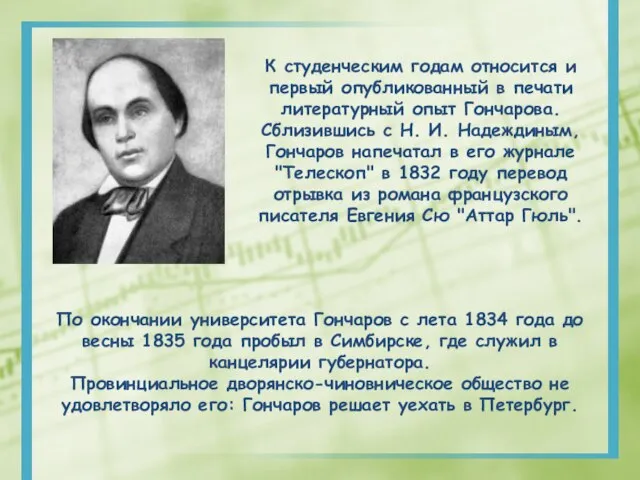 К студенческим годам относится и первый опубликованный в печати литературный опыт Гончарова. Сблизившись с Н. И. Надеждиным, Гончаров напечатал в его журнале "Телескоп" в 1832 году перевод отрывка из романа французского писателя Евгения Сю "Аттар Гюль".

По окончании университета Гончаров с лета 1834 года до весны 1835 года пробыл в Симбирске, где служил в канцелярии губернатора.
Провинциальное дворянско-чиновническое общество не удовлетворяло его: Гончаров решает уехать в Петербург.